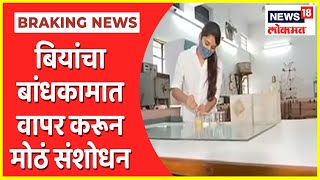 BRAKING NEWS

बियांचा बांधकामात वापर करून मोठं संशोधन

NEWS 18 लोकमत